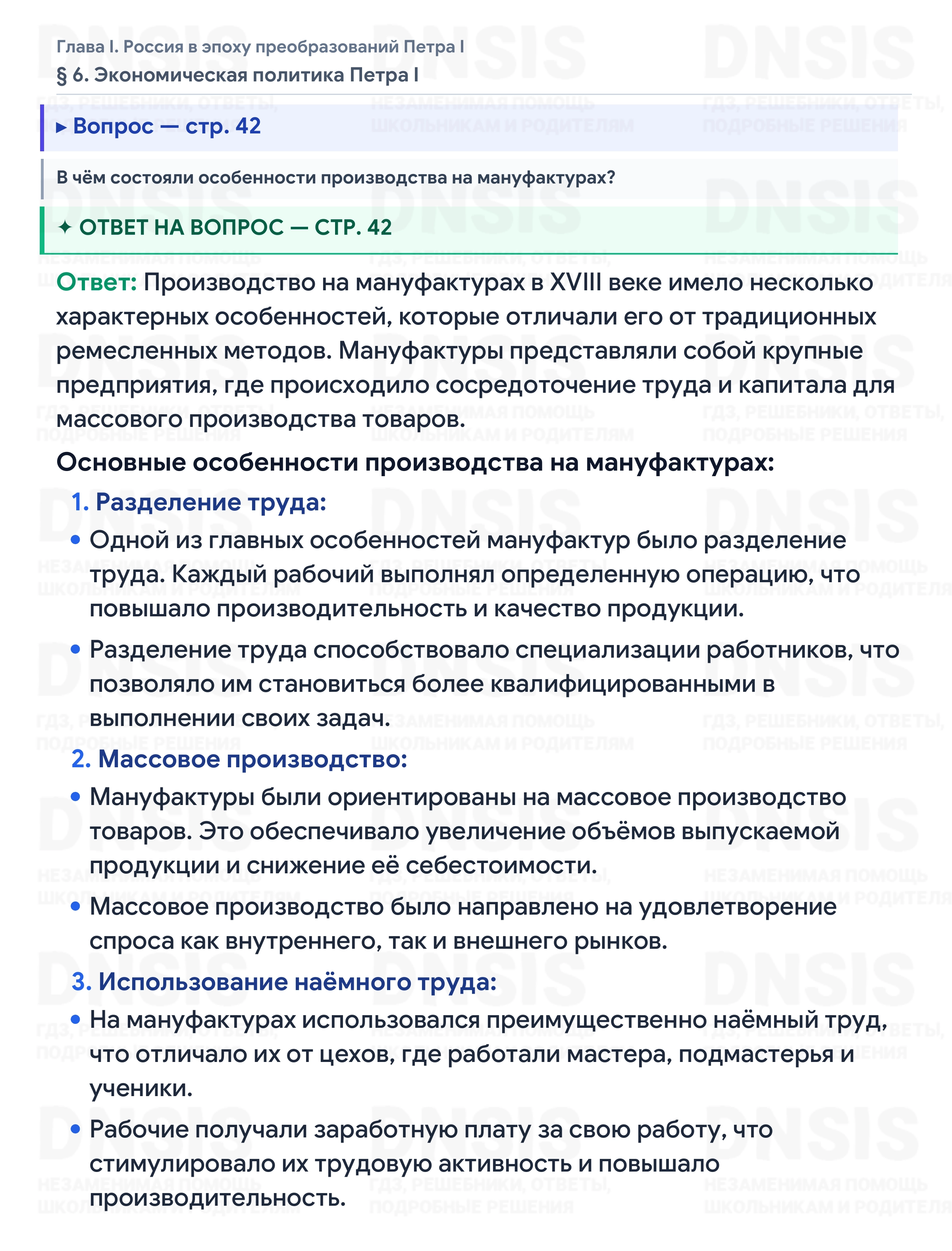 Глава I. Россия в эпоху преобразований Петра I
§ 6. Экономическая политика Петра I

▸ Вопрос — стр. 42

В чём состояли особенности производства на мануфактурах?

✦ ОТВЕТ НА ВОПРОС — СТР. 42

Ответ: Производство на мануфактурах в XVIII веке имело несколько характерных особенностей, которые отличали его от традиционных ремесленных методов. Мануфактуры представляли собой крупные предприятия, где происходило сосредоточение труда и капитала для массового производства товаров.

Основные особенности производства на мануфактурах:

1. Разделение труда:

• Одной из главных особенностей мануфактур было разделение труда. Каждый рабочий выполнял определенную операцию, что повышало производительность и качество продукции.

• Разделение труда способствовало специализации работников, что позволяло им становиться более квалифицированными в выполнении своих задач.

2. Массовое производство:

• Мануфактуры были ориентированы на массовое производство товаров. Это обеспечивало увеличение объёмов выпускаемой продукции и снижение её себестоимости.

• Массовое производство было направлено на удовлетворение спроса как внутреннего, так и внешнего рынков.

3. Использование наёмного труда:

• На мануфактурах использовался преимущественно наёмный труд, что отличало их от цехов, где работали мастера, подмастерья и ученики.

• Рабочие получали заработную плату за свою работу, что стимулировало их трудовую активность и повышало производительность.

DNSIS
ГДЗ, РЕШЕБНИКИ, ОТВЕТЫ, ПОДРОБНЫЕ РЕШЕНИЯ
НЕЗАМЕНИМАЯ ПОМОЩЬ ШКОЛЬНИКАМ И РОДИТЕЛЯМ